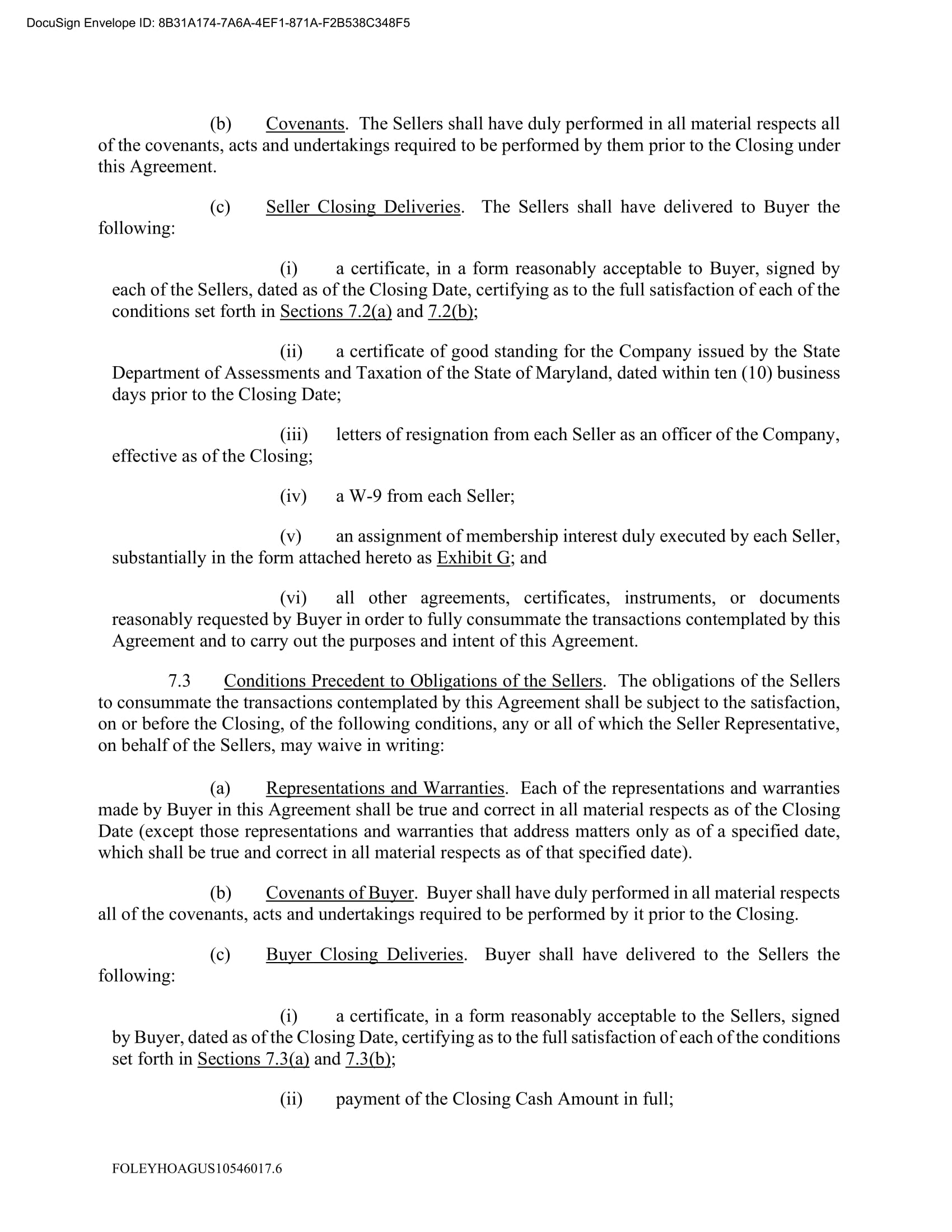 DocuSign Envelope ID: 8B31A174-7A6A-4EF1-871A-F2B538C348F5

(b) Covenants. The Sellers shall have duly performed in all material respects all of the covenants, acts and undertakings required to be performed by them prior to the Closing under this Agreement.

(c) Seller Closing Deliveries. The Sellers shall have delivered to Buyer the following:

(i) a certificate, in a form reasonably acceptable to Buyer, signed by each of the Sellers, dated as of the Closing Date, certifying as to the full satisfaction of each of the conditions set forth in Sections 7.2(a) and 7.2(b);

(ii) a certificate of good standing for the Company issued by the State Department of Assessments and Taxation of the State of Maryland, dated within ten (10) business days prior to the Closing Date;

(iii) letters of resignation from each Seller as an officer of the Company, effective as of the Closing;

(iv) a W-9 from each Seller;

(v) an assignment of membership interest duly executed by each Seller, substantially in the form attached hereto as Exhibit G; and

(vi) all other agreements, certificates, instruments, or documents reasonably requested by Buyer in order to fully consummate the transactions contemplated by this Agreement and to carry out the purposes and intent of this Agreement.

7.3 Conditions Precedent to Obligations of the Sellers. The obligations of the Sellers to consummate the transactions contemplated by this Agreement shall be subject to the satisfaction, on or before the Closing, of the following conditions, any or all of which the Seller Representative, on behalf of the Sellers, may waive in writing:

(a) Representations and Warranties. Each of the representations and warranties made by Buyer in this Agreement shall be true and correct in all material respects as of the Closing Date (except those representations and warranties that address matters only as of a specified date, which shall be true and correct in all material respects as of that specified date).

(b) Covenants of Buyer. Buyer shall have duly performed in all material respects all of the covenants, acts and undertakings required to be performed by it prior to the Closing.

(c) Buyer Closing Deliveries. Buyer shall have delivered to the Sellers the following:

(i) a certificate, in a form reasonably acceptable to the Sellers, signed by Buyer, dated as of the Closing Date, certifying as to the full satisfaction of each of the conditions set forth in Sections 7.3(a) and 7.3(b);

(ii) payment of the Closing Cash Amount in full;

FOLEYHOAGUS10546017.6